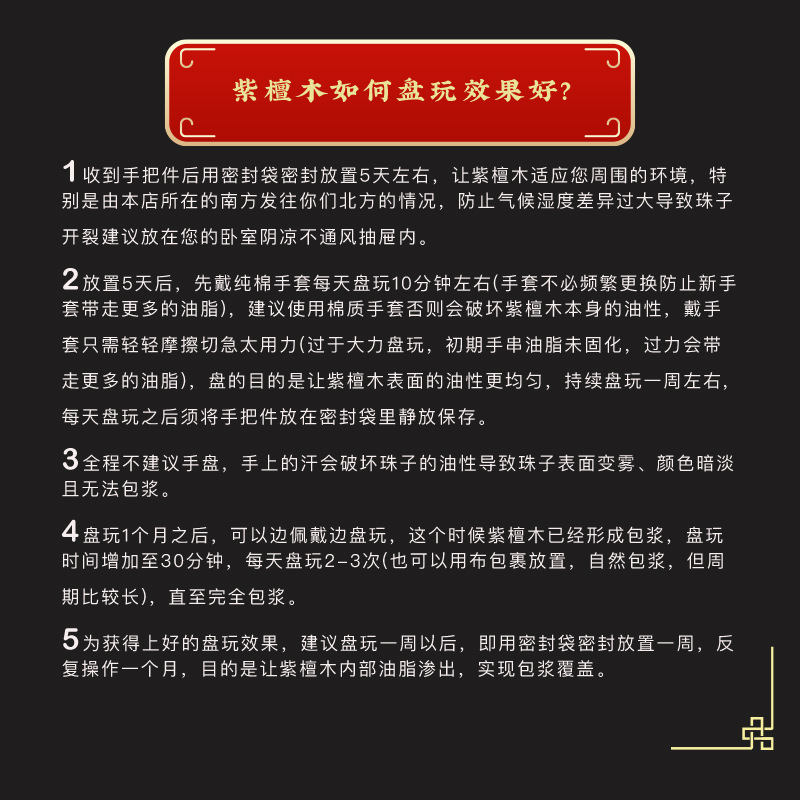 紫檀木如何盘玩效果好?

1 收到手把件后用密封袋密封放置5天左右，让紫檀木适应您周围的环境，特别是由本店所在的南方发往你们北方的情况，防止气候湿度差异过大导致珠子开裂建议放在您的卧室阴凉不通风抽屉内。

2 放置5天后，先戴纯棉手套每天盘玩10分钟左右(手套不必频繁更换防止新手套带走更多的油脂)，建议使用棉质手套否则会破坏紫檀木本身的油性，戴手套只需轻轻摩擦切急太用力(过于大力盘玩，初期手串油脂未固化，过力会带走更多的油脂)，盘的目的是让紫檀木表面的油性更均匀，持续盘玩一周左右，每天盘玩之后须将手把件放在密封袋里静放保存。

3 全程不建议手盘，手上的汗会破坏珠子的油性导致珠子表面变雾、颜色暗淡且无法包浆。

4 盘玩1个月之后，可以边佩戴边盘玩，这个时候紫檀木已经形成包浆，盘玩时间增加至30分钟，每天盘玩2-3次(也可以用布包裹放置，自然包浆，但周期比较长)，直至完全包浆。

5 为获得上好的盘玩效果，建议盘玩一周以后，即用密封袋密封放置一周，反复操作一个月，目的是让紫檀木内部油脂渗出，实现包浆覆盖。